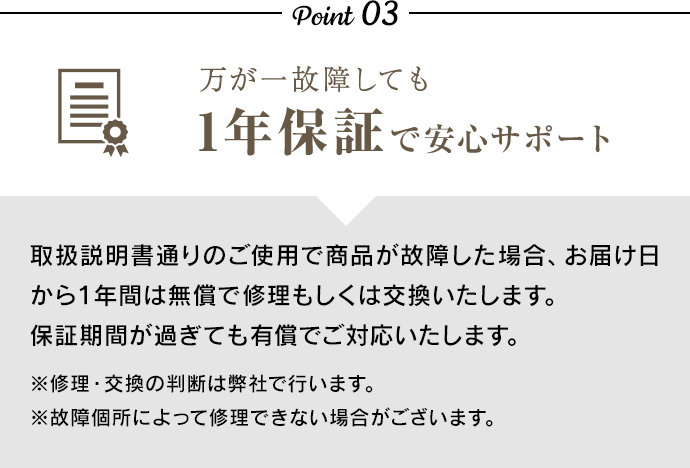 Point 03

万が一故障しても
1年保証で安心サポート

取扱説明書通りのご使用で商品が故障した場合、お届け日から1年間は無償で修理もしくは交換いたします。
保証期間が過ぎても有償でご対応いたします。

※修理・交換の判断は弊社で行います。
※故障個所によって修理できない場合がございます。